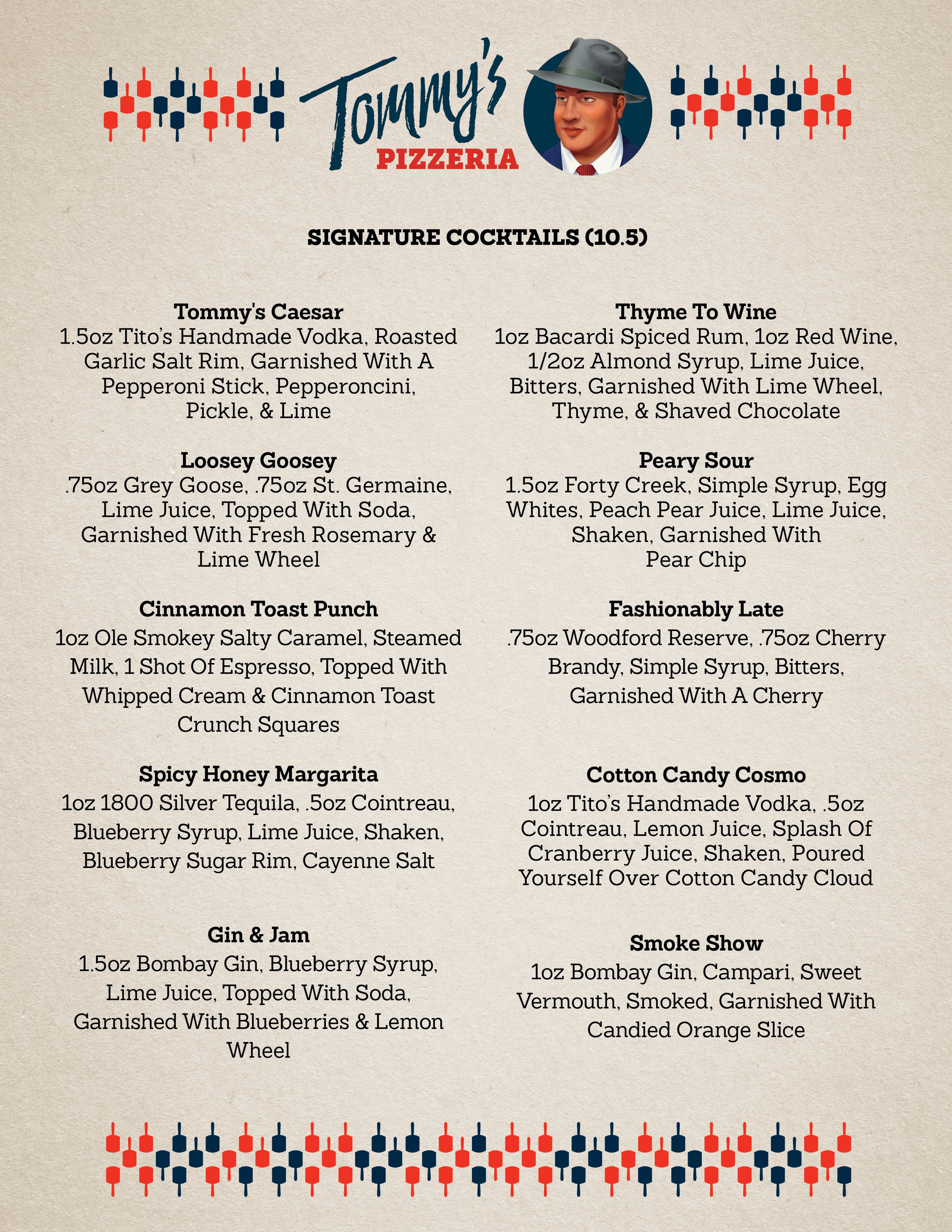 Tommy's
PIZZERIA

SIGNATURE COCKTAILS (10.5)

Tommy's Caesar
1.5oz Tito's Handmade Vodka, Roasted Garlic Salt Rim, Garnished With A Pepperoni Stick, Pepperoncini, Pickle, & Lime

Loosey Goosey
.75oz Grey Goose, .75oz St. Germaine, Lime Juice, Topped With Soda, Garnished With Fresh Rosemary & Lime Wheel

Cinnamon Toast Punch
1oz Ole Smokey Salty Caramel, Steamed Milk, 1 Shot Of Espresso, Topped With Whipped Cream & Cinnamon Toast Crunch Squares

Spicy Honey Margarita
1oz 1800 Silver Tequila, .5oz Cointreau, Blueberry Syrup, Lime Juice, Shaken, Blueberry Sugar Rim, Cayenne Salt

Gin & Jam
1.5oz Bombay Gin, Blueberry Syrup, Lime Juice, Topped With Soda, Garnished With Blueberries & Lemon Wheel

Thyme To Wine
1oz Bacardi Spiced Rum, 1oz Red Wine, 1/2oz Almond Syrup, Lime Juice, Bitters, Garnished With Lime Wheel, Thyme, & Shaved Chocolate

Peary Sour
1.5oz Forty Creek, Simple Syrup, Egg Whites, Peach Pear Juice, Lime Juice, Shaken, Garnished With Pear Chip

Fashionably Late
.75oz Woodford Reserve, .75oz Cherry Brandy, Simple Syrup, Bitters, Garnished With A Cherry

Cotton Candy Cosmo
1oz Tito's Handmade Vodka, .5oz Cointreau, Lemon Juice, Splash Of Cranberry Juice, Shaken, Poured Yourself Over Cotton Candy Cloud

Smoke Show
1oz Bombay Gin, Campari, Sweet Vermouth, Smoked, Garnished With Candied Orange Slice